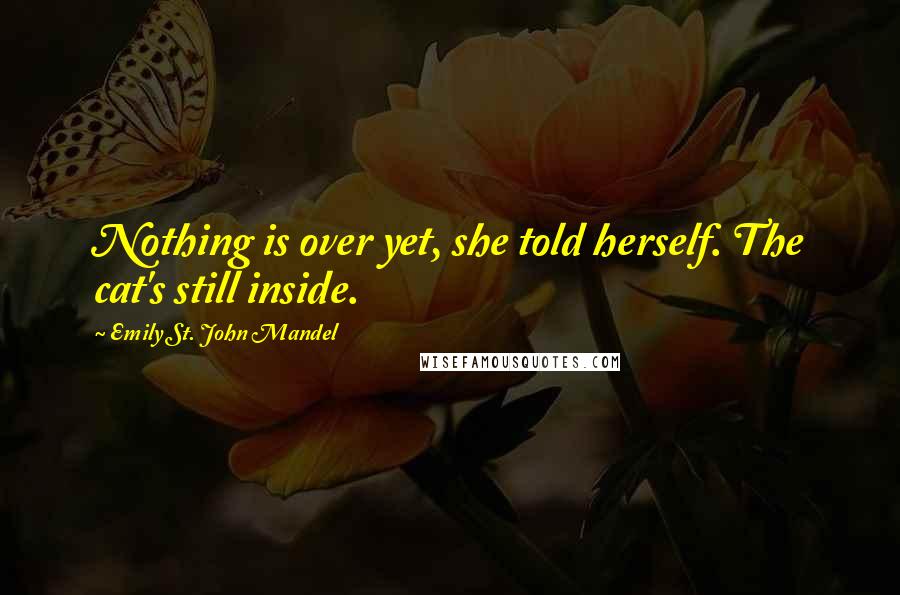 Nothing is over yet, she told herself. The cat's still inside.

~ Emily St. John Mandel

WISEFAMOUSQUOTES.COM